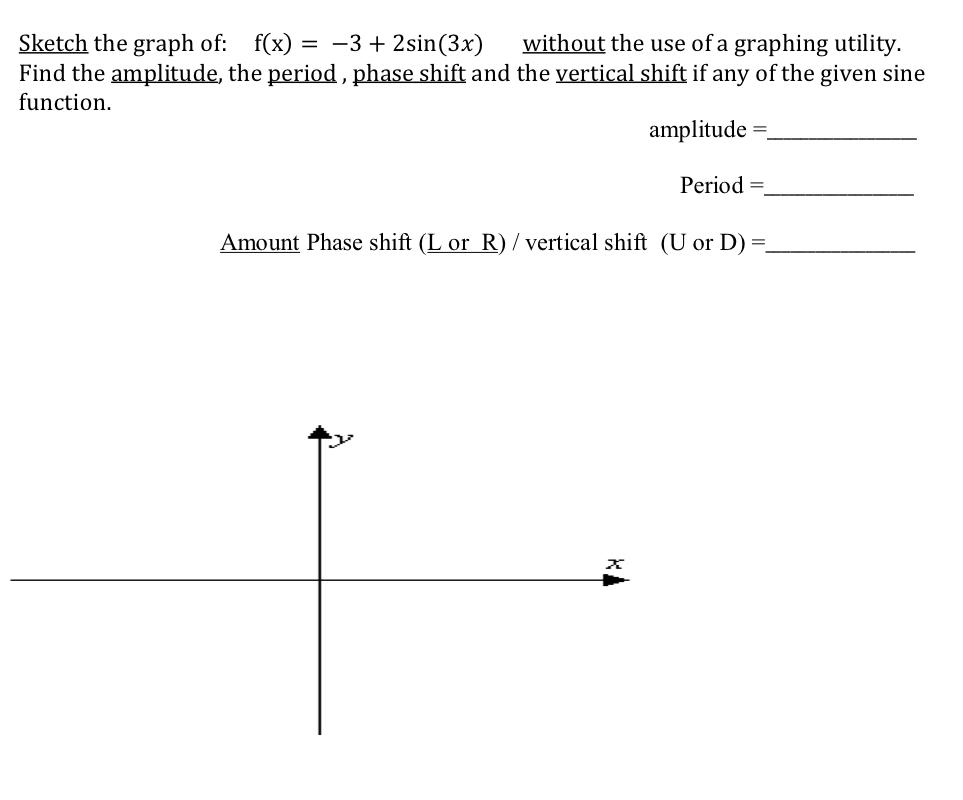 Sketch the graph of: $f(x) = -3 + 2\sin(3x)$ without the use of a graphing utility. Find the amplitude, the period , phase shift and the vertical shift if any of the given sine function.

amplitude =____

Period =____

Amount Phase shift (L or R) / vertical shift (U or D) =____

y

x